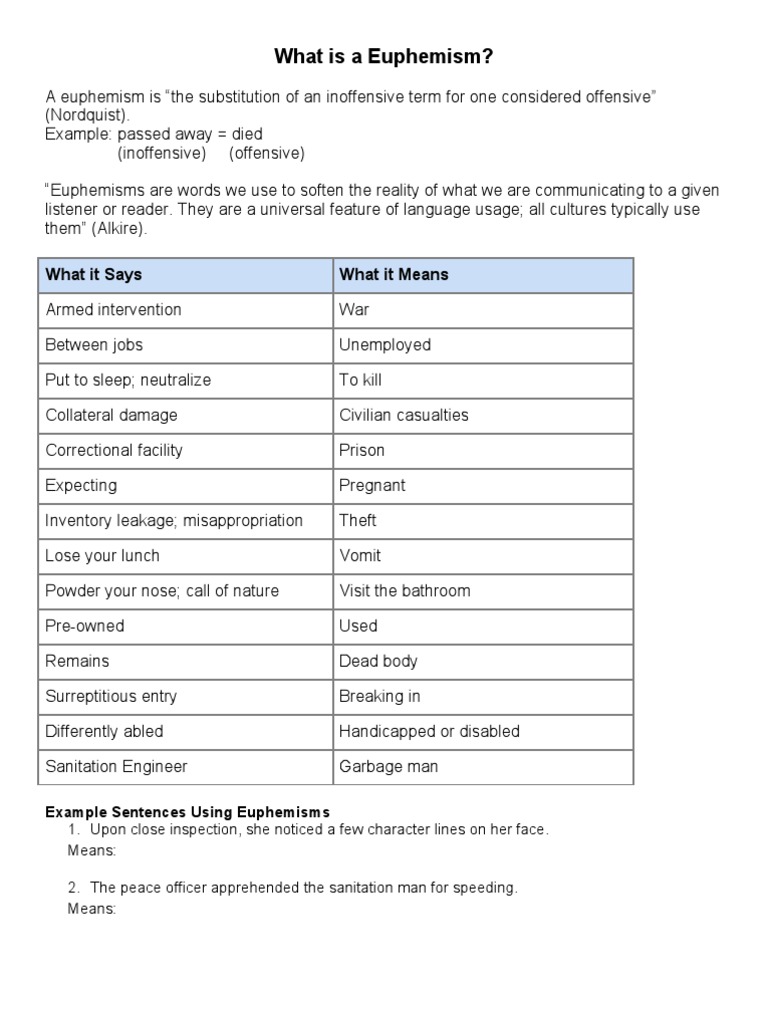 What is a Euphemism?

A euphemism is “the substitution of an inoffensive term for one considered offensive” (Nordquist).
Example: passed away = died
(inoffensive) (offensive)

“Euphemisms are words we use to soften the reality of what we are communicating to a given listener or reader. They are a universal feature of language usage; all cultures typically use them” (Alkire).

| What it Says | What it Means |
|---|---|
| Armed intervention | War |
| Between jobs | Unemployed |
| Put to sleep; neutralize | To kill |
| Collateral damage | Civilian casualties |
| Correctional facility | Prison |
| Expecting | Pregnant |
| Inventory leakage; misappropriation | Theft |
| Lose your lunch | Vomit |
| Powder your nose; call of nature | Visit the bathroom |
| Pre-owned | Used |
| Remains | Dead body |
| Surreptitious entry | Breaking in |
| Differently abled | Handicapped or disabled |
| Sanitation Engineer | Garbage man |

Example Sentences Using Euphemisms
1. Upon close inspection, she noticed a few character lines on her face.
Means:

2. The peace officer apprehended the sanitation man for speeding.
Means: